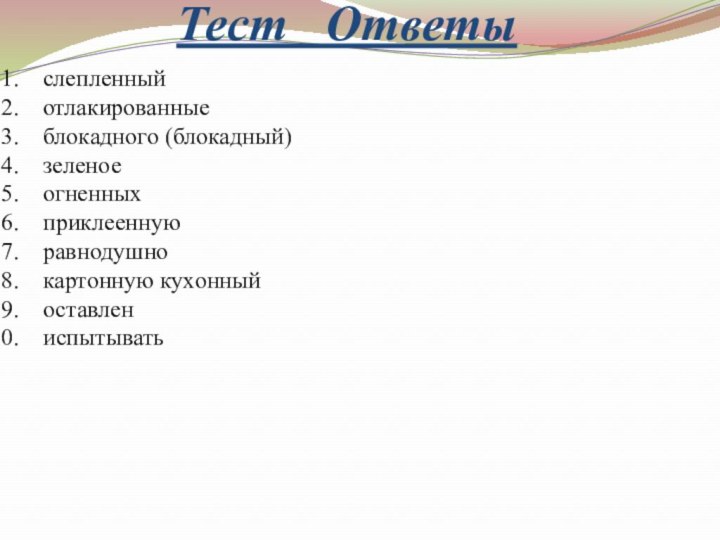 Тест Ответы

1. слепленный
2. отлакированные
3. блокадного (блокадный)
4. зеленое
5. огненных
6. приклеенную
7. равнодушно
8. картонную кухонный
9. оставлен
0. испытывать